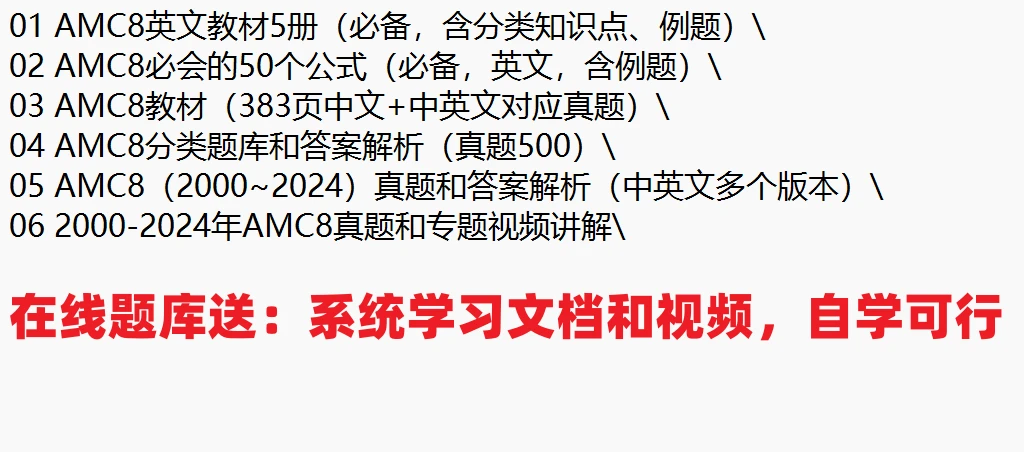 01 AMC8英文教材5册（必备，含分类知识点、例题）\
02 AMC8必会的50个公式（必备，英文，含例题）\
03 AMC8教材（383页中文+中英文对应真题）\
04 AMC8分类题库和答案解析（真题500）\
05 AMC8（2000~2024）真题和答案解析（中英文多个版本）\
06 2000-2024年AMC8真题和专题视频讲解\

在线题库送：系统学习文档和视频，自学可行